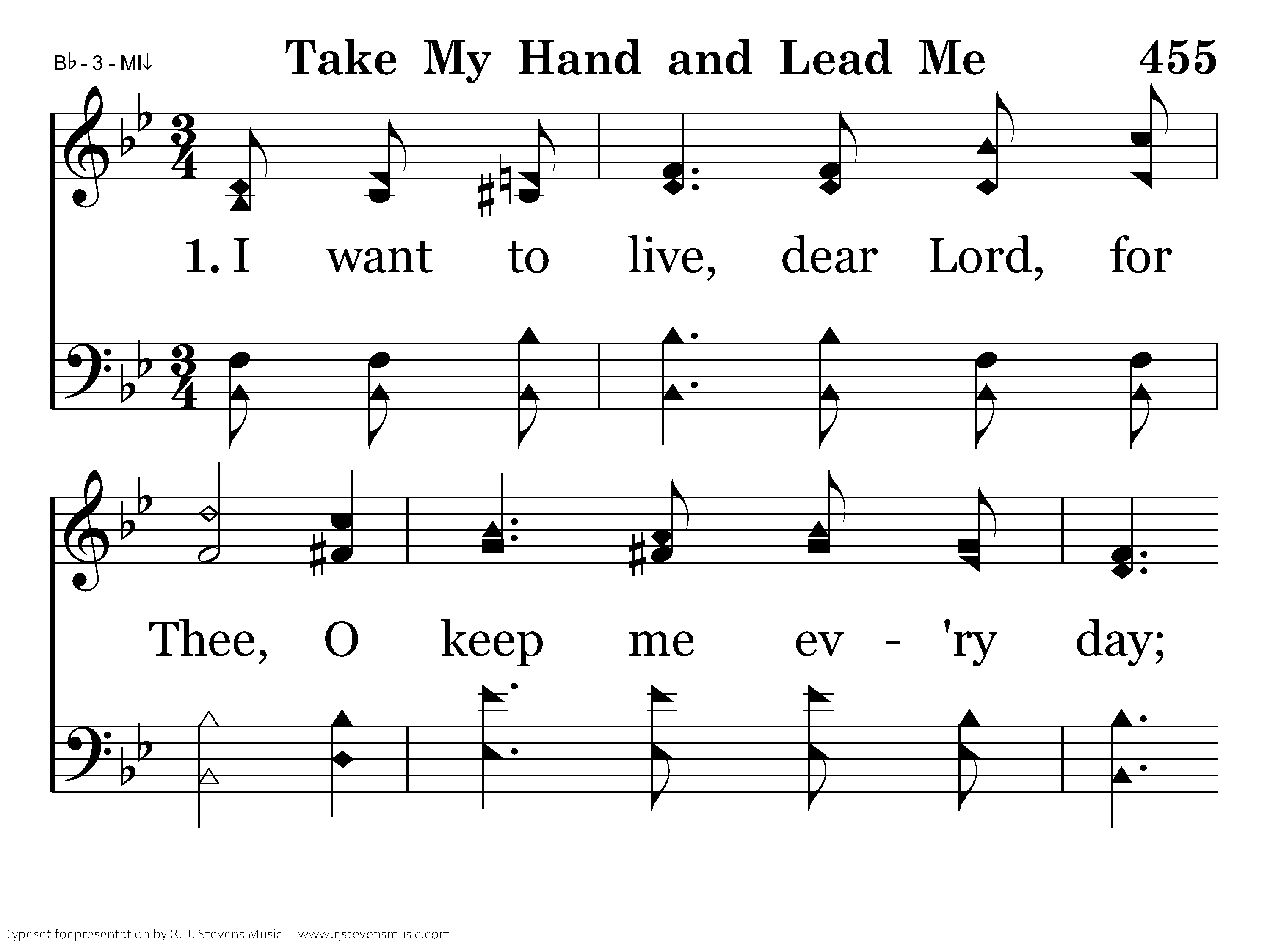 B♭ - 3 - MI↓

Take My Hand and Lead Me

455

1. I want to live, dear Lord, for

Thee, O keep me ev - 'ry day;

Typeset for presentation by R. J. Stevens Music - www.rjstevensmusic.com